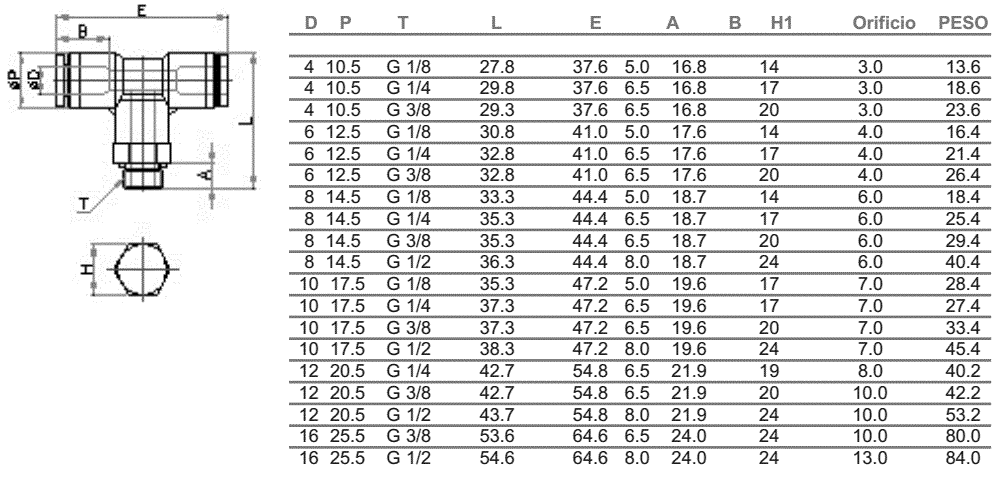 E
B
øP
øD
L
A
T
H

| D | P | T | L | E | A | B | H1 | Orificio | PESO |
|---|---|---|---|---|---|---|---|---|---|
| 4 | 10.5 | G 1/8 | 27.8 | 37.6 | 5.0 | 16.8 | 14 | 3.0 | 13.6 |
| 4 | 10.5 | G 1/4 | 29.8 | 37.6 | 6.5 | 16.8 | 17 | 3.0 | 18.6 |
| 4 | 10.5 | G 3/8 | 29.3 | 37.6 | 6.5 | 16.8 | 20 | 3.0 | 23.6 |
| 6 | 12.5 | G 1/8 | 30.8 | 41.0 | 5.0 | 17.6 | 14 | 4.0 | 16.4 |
| 6 | 12.5 | G 1/4 | 32.8 | 41.0 | 6.5 | 17.6 | 17 | 4.0 | 21.4 |
| 6 | 12.5 | G 3/8 | 32.8 | 41.0 | 6.5 | 17.6 | 20 | 4.0 | 26.4 |
| 8 | 14.5 | G 1/8 | 33.3 | 44.4 | 5.0 | 18.7 | 14 | 6.0 | 18.4 |
| 8 | 14.5 | G 1/4 | 35.3 | 44.4 | 6.5 | 18.7 | 17 | 6.0 | 25.4 |
| 8 | 14.5 | G 3/8 | 35.3 | 44.4 | 6.5 | 18.7 | 20 | 6.0 | 29.4 |
| 8 | 14.5 | G 1/2 | 36.3 | 44.4 | 8.0 | 18.7 | 24 | 6.0 | 40.4 |
| 10 | 17.5 | G 1/8 | 35.3 | 47.2 | 5.0 | 19.6 | 17 | 7.0 | 28.4 |
| 10 | 17.5 | G 1/4 | 37.3 | 47.2 | 6.5 | 19.6 | 17 | 7.0 | 27.4 |
| 10 | 17.5 | G 3/8 | 37.3 | 47.2 | 6.5 | 19.6 | 20 | 7.0 | 33.4 |
| 10 | 17.5 | G 1/2 | 38.3 | 47.2 | 8.0 | 19.6 | 24 | 7.0 | 45.4 |
| 12 | 20.5 | G 1/4 | 42.7 | 54.8 | 6.5 | 21.9 | 19 | 8.0 | 40.2 |
| 12 | 20.5 | G 3/8 | 42.7 | 54.8 | 6.5 | 21.9 | 20 | 10.0 | 42.2 |
| 12 | 20.5 | G 1/2 | 43.7 | 54.8 | 8.0 | 21.9 | 24 | 10.0 | 53.2 |
| 16 | 25.5 | G 3/8 | 53.6 | 64.6 | 6.5 | 24.0 | 24 | 10.0 | 80.0 |
| 16 | 25.5 | G 1/2 | 54.6 | 64.6 | 8.0 | 24.0 | 24 | 13.0 | 84.0 |